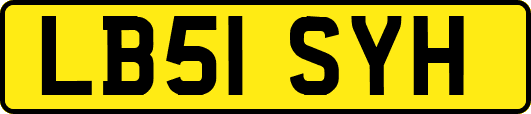 LB51 SYH